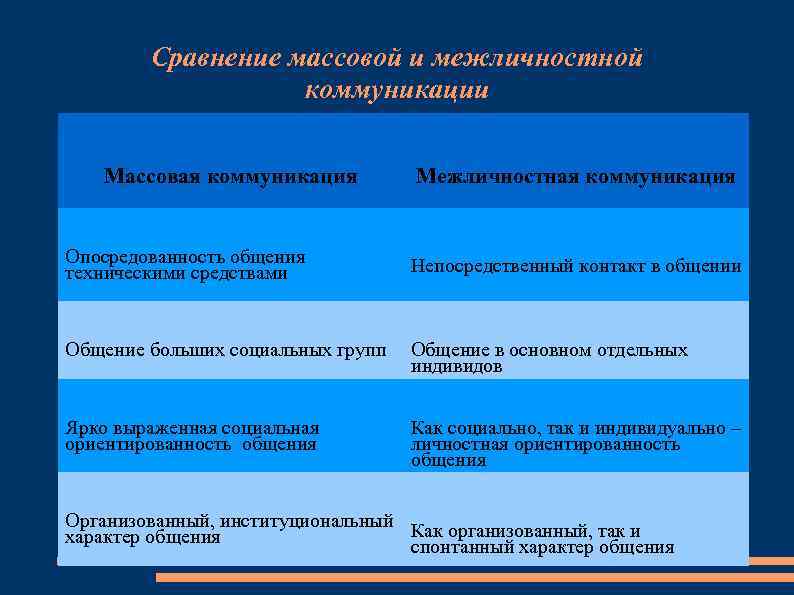 Сравнение массовой и межличностной коммуникации

| Массовая коммуникация | Межличностная коммуникация |
|---|---|
| Опосредованность общения техническими средствами | Непосредственный контакт в общении |
| Общение больших социальных групп | Общение в основном отдельных индивидов |
| Ярко выраженная социальная ориентированность общения | Как социально, так и индивидуально – личностная ориентированность общения |
| Организованный, институциональный характер общения | Как организованный, так и спонтанный характер общения |